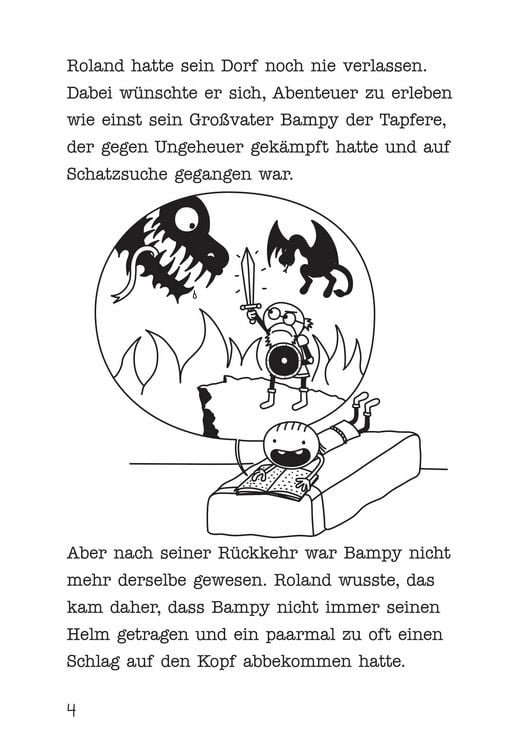 Roland hatte sein Dorf noch nie verlassen. Dabei wünschte er sich, Abenteuer zu erleben wie einst sein Großvater Bampy der Tapfere, der gegen Ungeheuer gekämpft hatte und auf Schatzsuche gegangen war.

Aber nach seiner Rückkehr war Bampy nicht mehr derselbe gewesen. Roland wusste, das kam daher, dass Bampy nicht immer seinen Helm getragen und ein paarmal zu oft einen Schlag auf den Kopf abbekommen hatte.

4